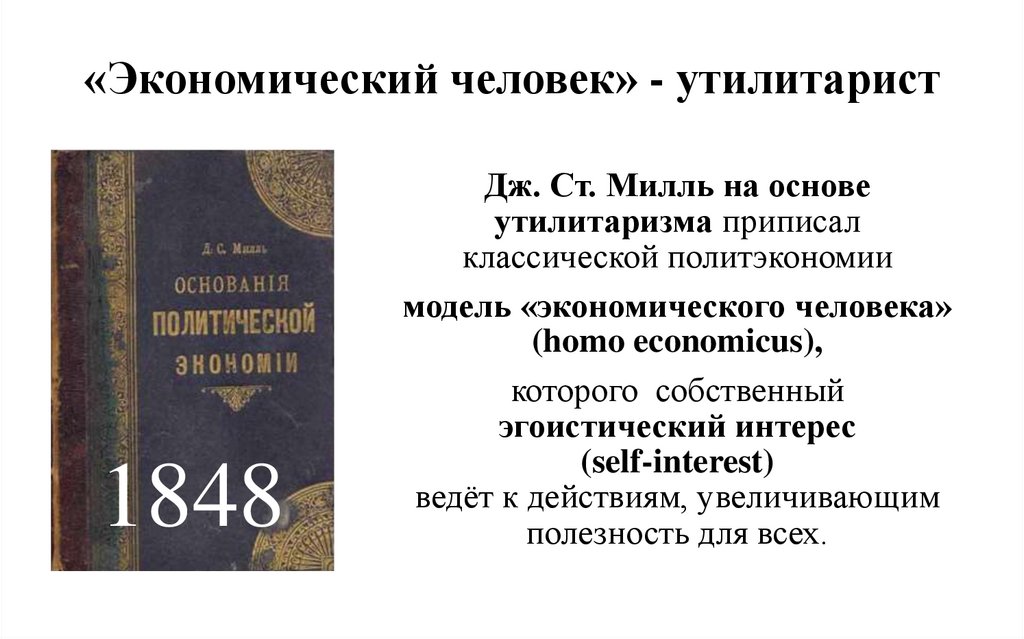 «Экономический человек» - утилитарист

Д. С. Милль
ОСНОВАНІЯ
ПОЛИТИЧЕСКОЙ
ЭКОНОМІИ

1848

Дж. Ст. Милль на основе утилитаризма приписал классической политэкономии

модель «экономического человека» (homo economicus),

которого собственный эгоистический интерес (self-interest) ведёт к действиям, увеличивающим полезность для всех.